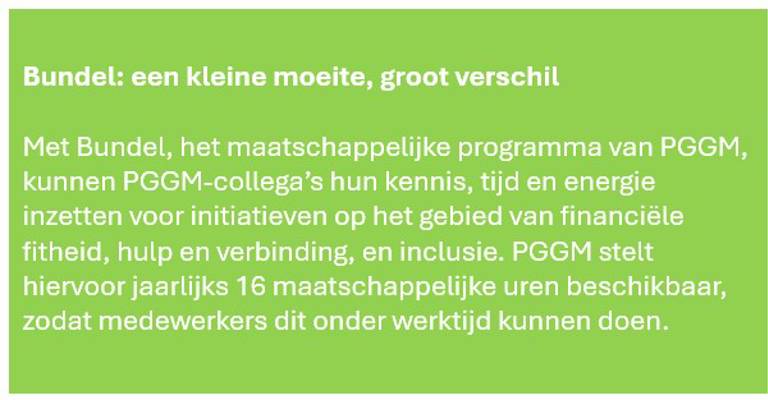 Bundel: een kleine moeite, groot verschil

Met Bundel, het maatschappelijke programma van PGGM, kunnen PGGM-collega's hun kennis, tijd en energie inzetten voor initiatieven op het gebied van financiële fitheid, hulp en verbinding, en inclusie. PGGM stelt hiervoor jaarlijks 16 maatschappelijke uren beschikbaar, zodat medewerkers dit onder werktijd kunnen doen.